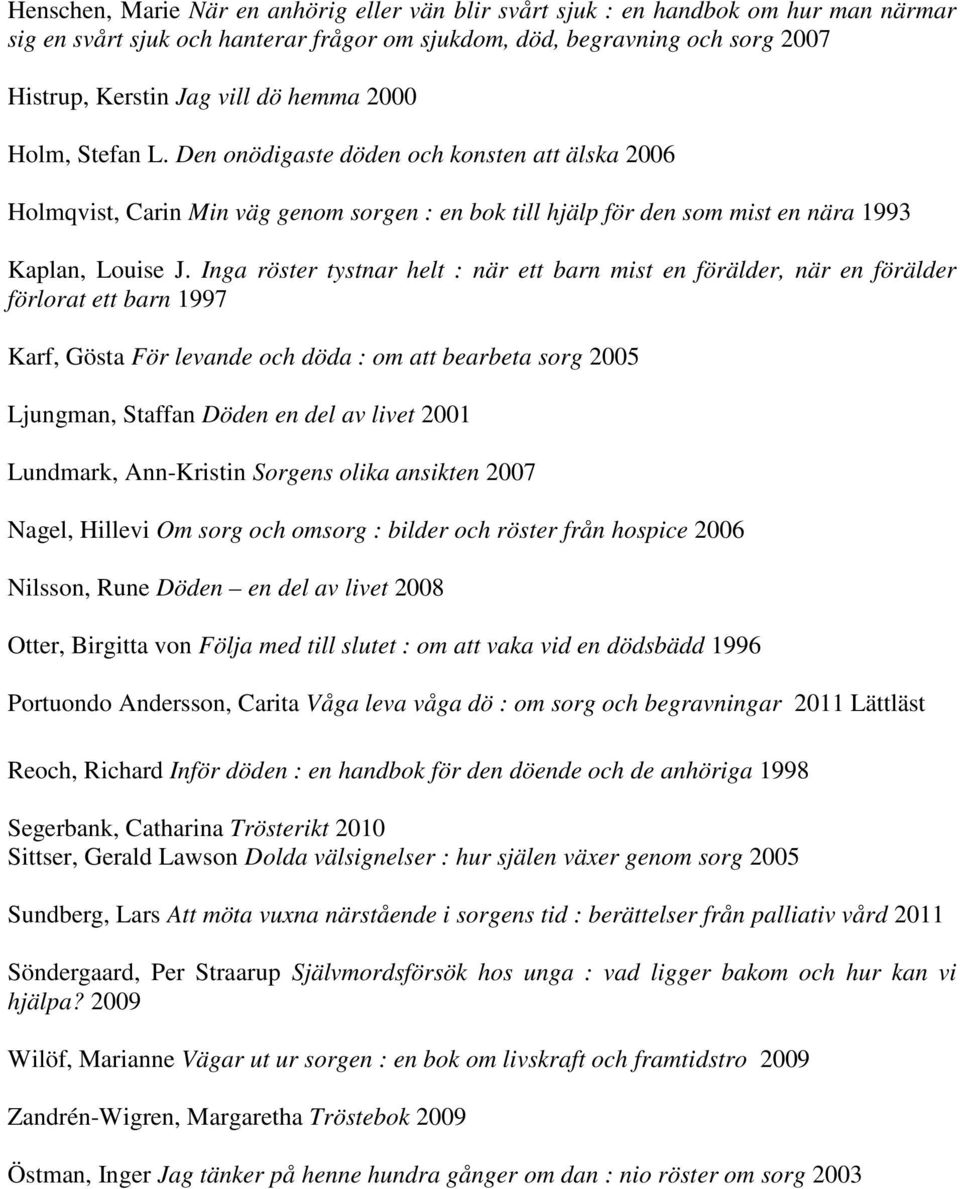 Henschen, Marie När en anhörig eller vän blir svårt sjuk : en handbok om hur man närmar sig en svårt sjuk och hanterar frågor om sjukdom, död, begravning och sorg 2007

Histrup, Kerstin Jag vill dö hemma 2000

Holm, Stefan L. Den onödigaste döden och konsten att älska 2006

Holmqvist, Carin Min väg genom sorgen : en bok till hjälp för den som mist en nära 1993

Kaplan, Louise J. Inga röster tystnar helt : när ett barn mist en förälder, när en förälder förlorat ett barn 1997

Karf, Gösta För levande och döda : om att bearbeta sorg 2005

Ljungman, Staffan Döden en del av livet 2001

Lundmark, Ann-Kristin Sorgens olika ansikten 2007

Nagel, Hillevi Om sorg och omsorg : bilder och röster från hospice 2006

Nilsson, Rune Döden – en del av livet 2008

Otter, Birgitta von Följa med till slutet : om att vaka vid en dödsbädd 1996

Portuondo Andersson, Carita Våga leva våga dö : om sorg och begravningar 2011 Lättläst

Reoch, Richard Inför döden : en handbok för den döende och de anhöriga 1998

Segerbank, Catharina Trösterikt 2010
Sittser, Gerald Lawson Dolda välsignelser : hur själen växer genom sorg 2005

Sundberg, Lars Att möta vuxna närstående i sorgens tid : berättelser från palliativ vård 2011

Söndergaard, Per Straarup Självmordsförsök hos unga : vad ligger bakom och hur kan vi hjälpa? 2009

Wilöf, Marianne Vägar ut ur sorgen : en bok om livskraft och framtidstro 2009

Zandrén-Wigren, Margaretha Tröstebok 2009

Östman, Inger Jag tänker på henne hundra gånger om dan : nio röster om sorg 2003